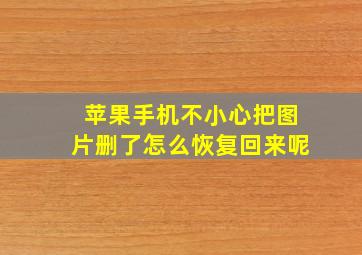 苹果手机不小心把图片删了怎么恢复回来呢